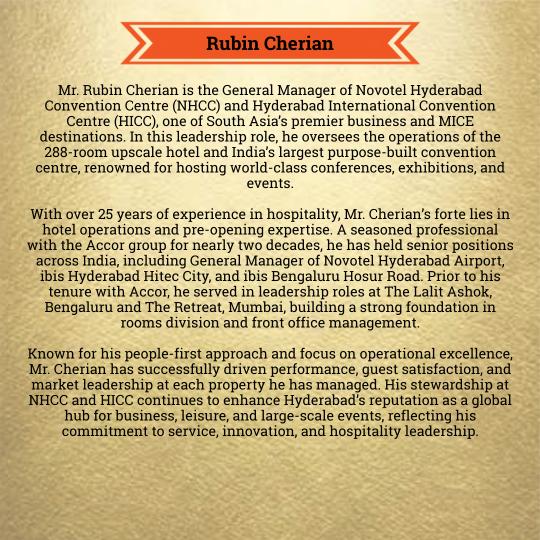 Rubin Cherian

Mr. Rubin Cherian is the General Manager of Novotel Hyderabad Convention Centre (NHCC) and Hyderabad International Convention Centre (HICC), one of South Asia's premier business and MICE destinations. In this leadership role, he oversees the operations of the 288-room upscale hotel and India's largest purpose-built convention centre, renowned for hosting world-class conferences, exhibitions, and events.

With over 25 years of experience in hospitality, Mr. Cherian's forte lies in hotel operations and pre-opening expertise. A seasoned professional with the Accor group for nearly two decades, he has held senior positions across India, including General Manager of Novotel Hyderabad Airport, ibis Hyderabad Hitec City, and ibis Bengaluru Hosur Road. Prior to his tenure with Accor, he served in leadership roles at The Lalit Ashok, Bengaluru and The Retreat, Mumbai, building a strong foundation in rooms division and front office management.

Known for his people-first approach and focus on operational excellence, Mr. Cherian has successfully driven performance, guest satisfaction, and market leadership at each property he has managed. His stewardship at NHCC and HICC continues to enhance Hyderabad's reputation as a global hub for business, leisure, and large-scale events, reflecting his commitment to service, innovation, and hospitality leadership.